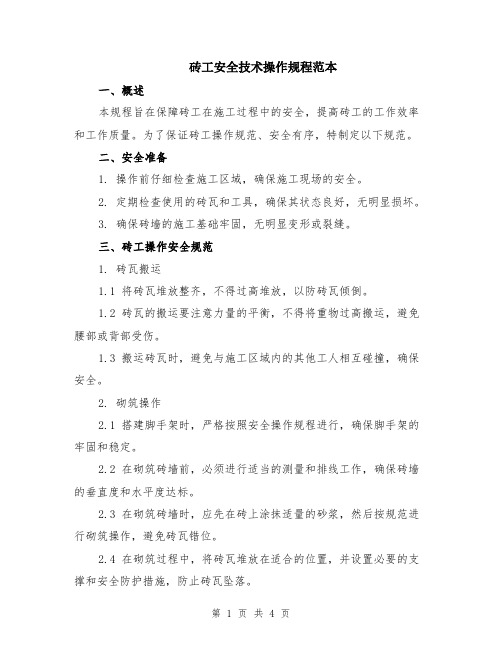 砖工安全技术操作规程范本

一、概述

本规程旨在保障砖工在施工过程中的安全，提高砖工的工作效率和工作质量。为了保证砖工操作规范、安全有序，特制定以下规范。

二、安全准备

1. 操作前仔细检查施工区域，确保施工现场的安全。

2. 定期检查使用的砖瓦和工具，确保其状态良好，无明显损坏。

3. 确保砖墙的施工基础牢固，无明显变形或裂缝。

三、砖工操作安全规范

1. 砖瓦搬运

1.1 将砖瓦堆放整齐，不得过高堆放，以防砖瓦倾倒。

1.2 砖瓦的搬运要注意力量的平衡，不得将重物过高搬运，避免腰部或背部受伤。

1.3 搬运砖瓦时，避免与施工区域内的其他工人相互碰撞，确保安全。

2. 砌筑操作

2.1 搭建脚手架时，严格按照安全操作规程进行，确保脚手架的牢固和稳定。

2.2 在砌筑砖墙前，必须进行适当的测量和排线工作，确保砖墙的垂直度和水平度达标。

2.3 在砌筑砖墙时，应先在砖上涂抹适量的砂浆，然后按规范进行砌筑操作，避免砖瓦错位。

2.4 在砌筑过程中，将砖瓦堆放在适合的位置，并设置必要的支撑和安全防护措施，防止砖瓦坠落。

第 1 页 共 4 页